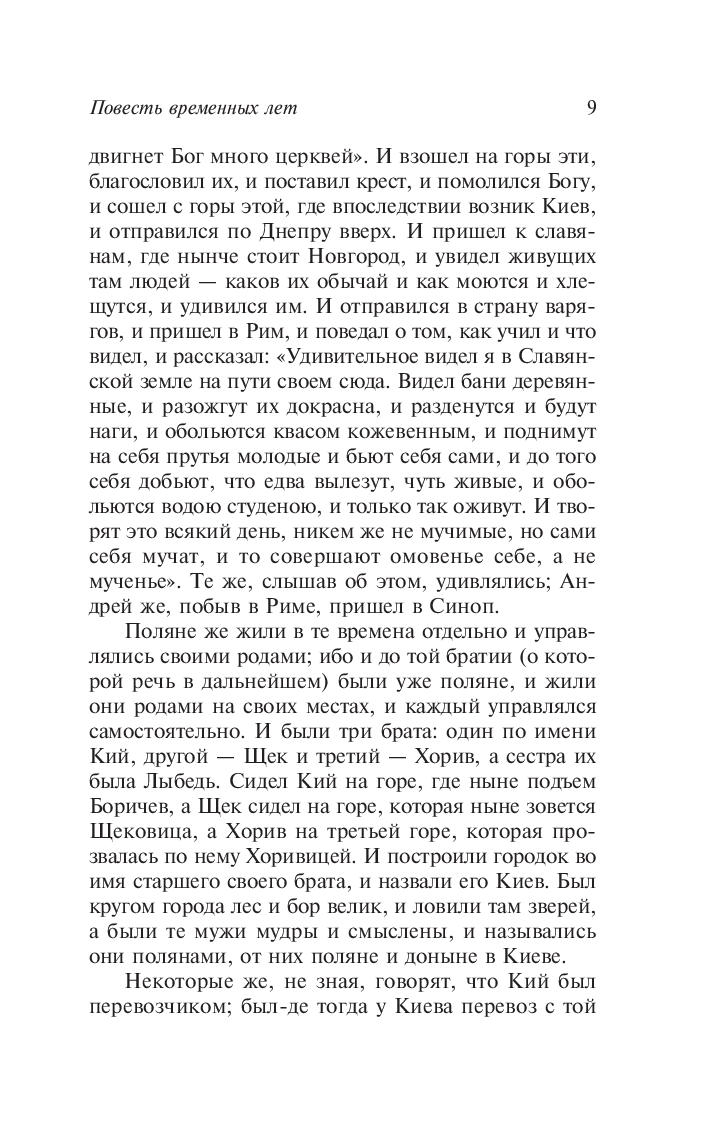 Повесть временных лет 9

двигнет Бог много церквей». И взошел на горы эти, благословил их, и поставил крест, и помолился Богу, и сошел с горы этой, где впоследствии возник Киев, и отправился по Днепру вверх. И пришел к славянам, где нынче стоит Новгород, и увидел живущих там людей — каков их обычай и как моются и хлещутся, и удивился им. И отправился в страну варягов, и пришел в Рим, и поведал о том, как учил и что видел, и рассказал: «Удивительное видел я в Славянской земле на пути своем сюда. Видел бани деревянные, и разожгут их докрасна, и разденутся и будут наги, и обольются квасом кожевенным, и поднимут на себя прутья молодые и бьют себя сами, и до того себя добьют, что едва вылезут, чуть живые, и обольются водою студеною, и только так оживут. И творят это всякий день, никем же не мучимые, но сами себя мучат, и то совершают омовенье себе, а не мученье». Те же, слышав об этом, удивлялись; Андрей же, побыв в Риме, пришел в Синоп.

Поляне же жили в те времена отдельно и управлялись своими родами; ибо и до той братии (о которой речь в дальнейшем) были уже поляне, и жили они родами на своих местах, и каждый управлялся самостоятельно. И были три брата: один по имени Кий, другой — Щек и третий — Хорив, а сестра их была Лыбедь. Сидел Кий на горе, где ныне подъем Боричев, а Щек сидел на горе, которая ныне зовется Щековица, а Хорив на третьей горе, которая прозвалась по нему Хоривицей. И построили городок во имя старшего своего брата, и назвали его Киев. Был кругом города лес и бор велик, и ловили там зверей, а были те мужи мудры и смыслены, и назывались они полянами, от них поляне и доныне в Киеве.

Некоторые же, не зная, говорят, что Кий был перевозчиком; был-де тогда у Киева перевоз с той